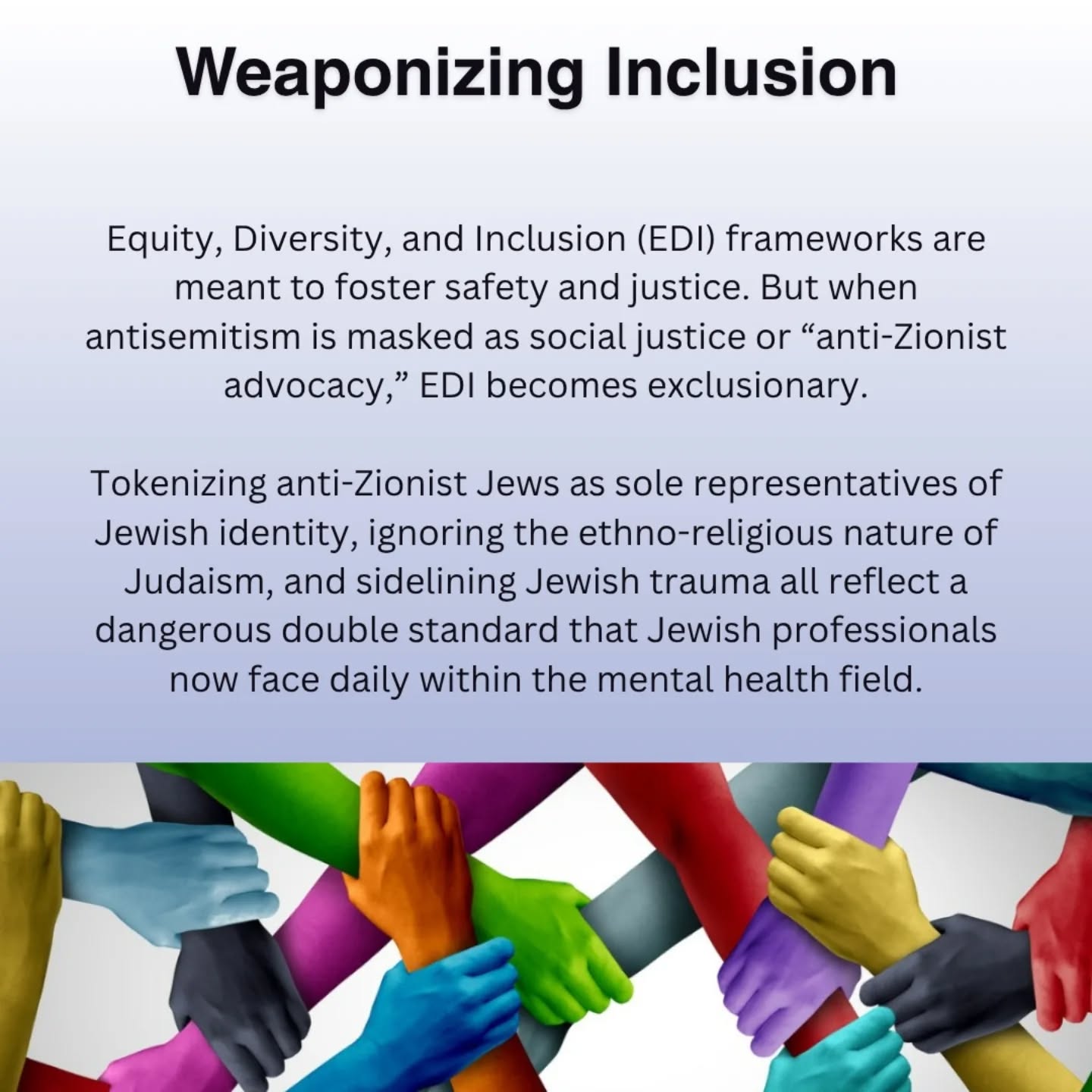 Weaponizing Inclusion

Equity, Diversity, and Inclusion (EDI) frameworks are meant to foster safety and justice. But when antisemitism is masked as social justice or "anti-Zionist advocacy," EDI becomes exclusionary.

Tokenizing anti-Zionist Jews as sole representatives of Jewish identity, ignoring the ethno-religious nature of Judaism, and sidelining Jewish trauma all reflect a dangerous double standard that Jewish professionals now face daily within the mental health field.